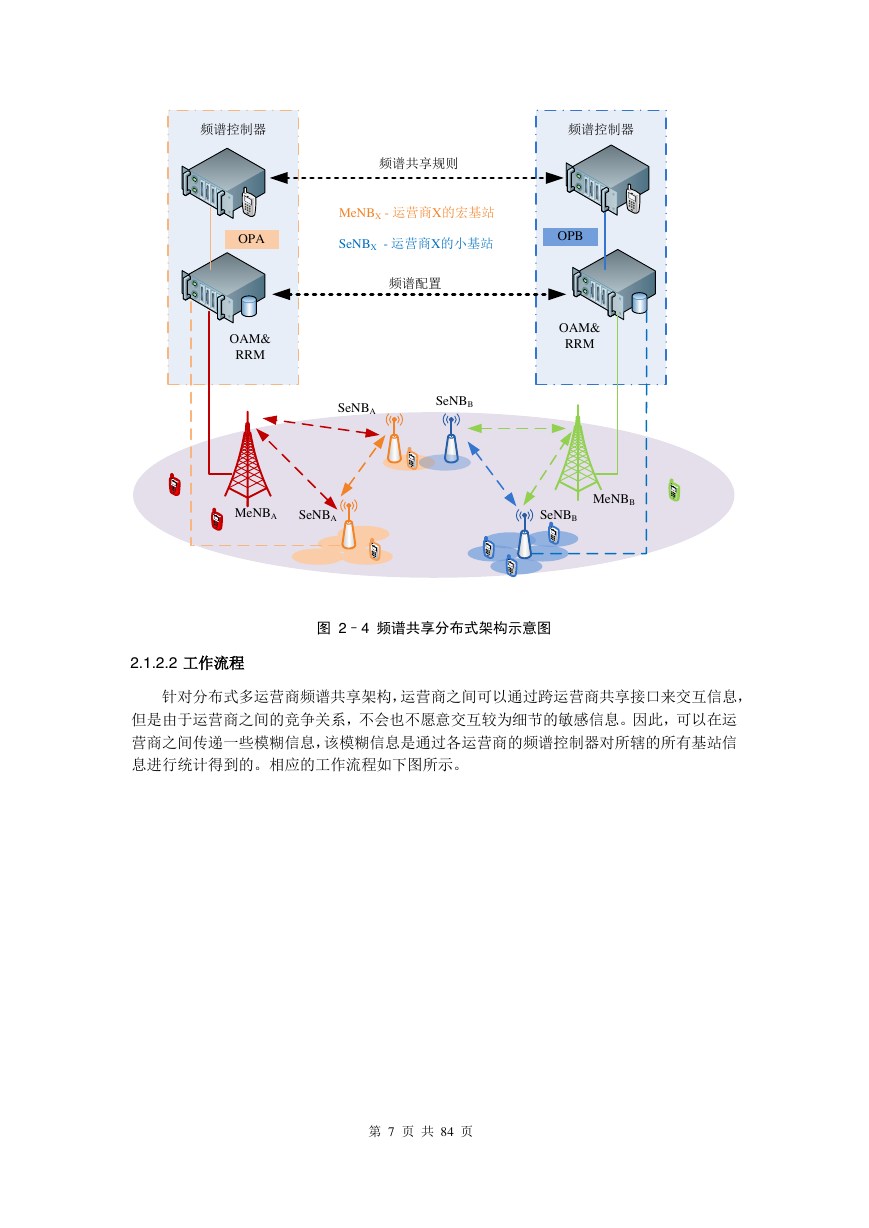 频谱控制器

频谱控制器

频谱共享规则

$MeNB_X$ - 运营商X的宏基站

$SeNB_X$ - 运营商X的小基站

OPA

OPB

频谱配置

OAM&
RRM

OAM&
RRM

$SeNB_A$

$SeNB_B$

$MeNB_A$

$SeNB_A$

$SeNB_B$

$MeNB_B$

图 2-4 频谱共享分布式架构示意图

2.1.2.2 工作流程

针对分布式多运营商频谱共享架构，运营商之间可以通过跨运营商共享接口来交互信息，但是由于运营商之间的竞争关系，不会也不愿意交互较为细节的敏感信息。因此，可以在运营商之间传递一些模糊信息，该模糊信息是通过各运营商的频谱控制器对所辖的所有基站信息进行统计得到的。相应的工作流程如下图所示。

第 7 页 共 84 页